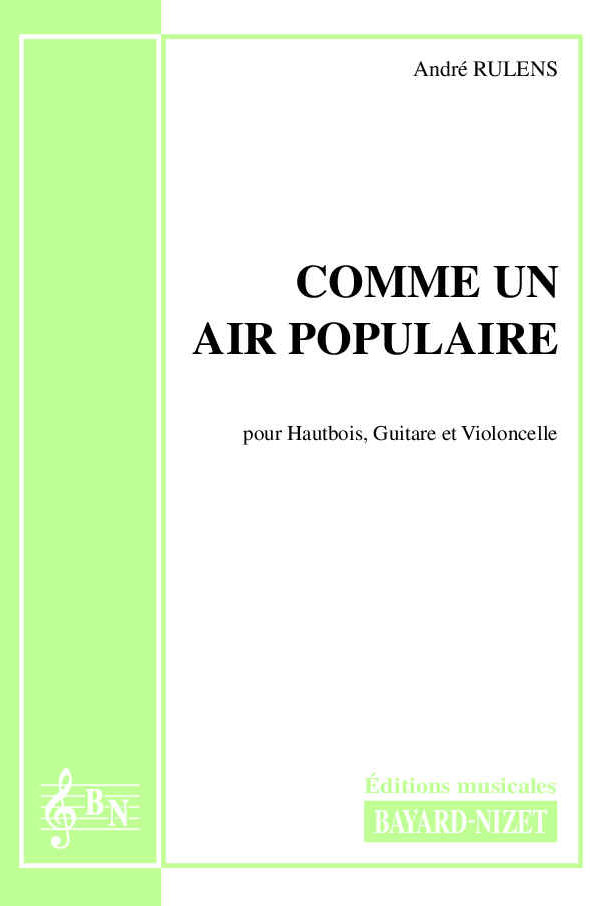 André RULENS

COMME UN AIR POPULAIRE

pour Hautbois, Guitare et Violoncelle

BN

Éditions musicales
BAYARD-NIZET